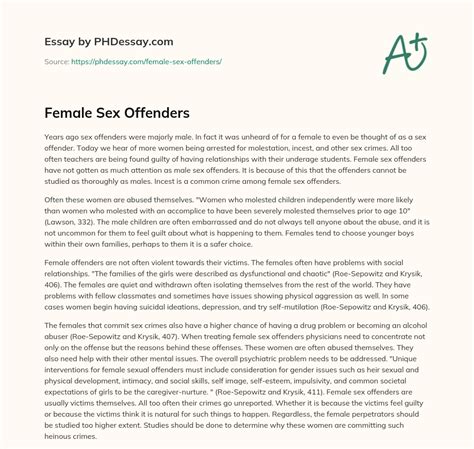 Essay by PHDessay.com

Source: https://phdessay.com/female-sex-offenders/

A+

Female Sex Offenders

Years ago sex offenders were majorly male. In fact it was unheard of for a female to even be thought of as a sex offender. Today we hear of more women being arrested for molestation, incest, and other sex crimes. All too often teachers are being found guilty of having relationships with their underage students. Female sex offenders have not gotten as much attention as male sex offenders. It is because of this that the offenders cannot be studied as thoroughly as males. Incest is a common crime among female sex offenders.

Often these women are abused themselves. "Women who molested children independently were more likely than women who molested with an accomplice to have been severely molested themselves prior to age 10" (Lawson, 332). The male children are often embarrassed and do not always tell anyone about the abuse, and it is not uncommon for them to feel guilt about what is happening to them. Females tend to choose younger boys within their own families, perhaps to them it is a safer choice.

Female offenders are not often violent towards their victims. The females often have problems with social relationships. "The families of the girls were described as dysfunctional and chaotic" (Roe-Sepowitz and Krysik, 406). The females are quiet and withdrawn often isolating themselves from the rest of the world. They have problems with fellow classmates and sometimes have issues showing physical aggression as well. In some cases women begin having suicidal ideations, depression, and try self-mutilation (Roe-Sepowitz and Krysik, 406).

The females that commit sex crimes also have a higher chance of having a drug problem or becoming an alcohol abuser (Roe-Sepowitz and Krysik, 407). When treating female sex offenders physicians need to concentrate not only on the offense but the reasons behind these offenses. These women are often abused themselves. They also need help with their other mental issues. The overall psychiatric problem needs to be addressed. "Unique interventions for female sexual offenders must include consideration for gender issues such as heir sexual and physical development, intimacy, and social skills, self image, self-esteem, impulsivity, and common societal expectations of girls to be the caregiver-nurture. " (Roe-Sepowitz and Krysik, 411). Female sex offenders are usually victims themselves. All too often their crimes go unreported. Whether it is because the victims feel guilty or because the victims think it is natural for such things to happen. Regardless, the female perpetrators should be studied too higher extent. Studies should be done to determine why these women are committing such heinous crimes.